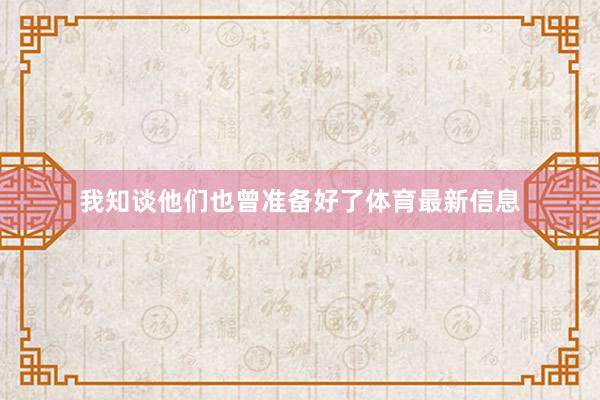 我知谈他们也曾准备好了体育最新信息